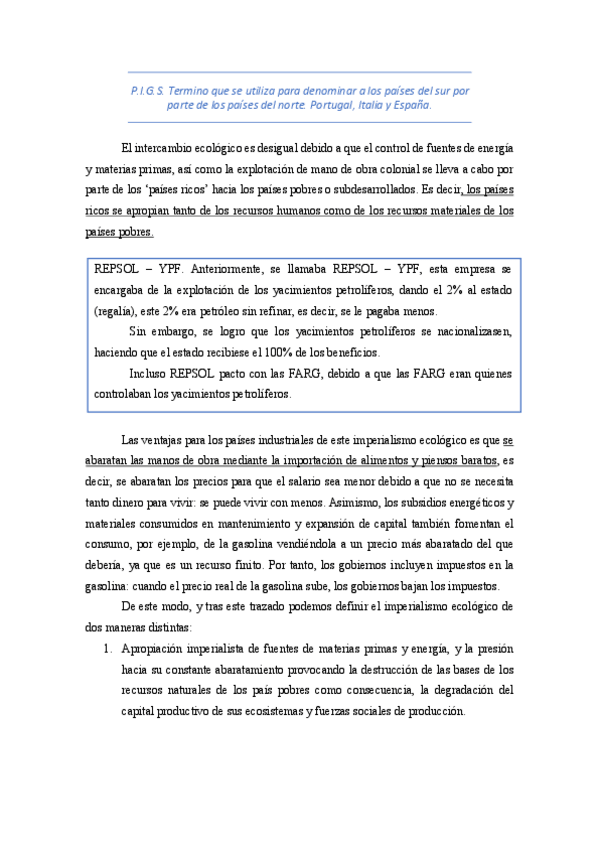 P.I.G.S. Termino que se utiliza para denominar a los países del sur por parte de los países del norte. Portugal, Italia y España.

El intercambio ecológico es desigual debido a que el control de fuentes de energía y materias primas, así como la explotación de mano de obra colonial se lleva a cabo por parte de los 'países ricos' hacia los países pobres o subdesarrollados. Es decir, los países ricos se apropian tanto de los recursos humanos como de los recursos materiales de los países pobres.

REPSOL – YPF. Anteriormente, se llamaba REPSOL – YPF, esta empresa se encargaba de la explotación de los yacimientos petrolíferos, dando el 2% al estado (regalía), este 2% era petróleo sin refinar, es decir, se le pagaba menos.

Sin embargo, se logro que los yacimientos petrolíferos se nacionalizasen, haciendo que el estado recibiese el 100% de los beneficios.

Incluso REPSOL pacto con las FARG, debido a que las FARG eran quienes controlaban los yacimientos petrolíferos.

Las ventajas para los países industriales de este imperialismo ecológico es que se abaratan las manos de obra mediante la importación de alimentos y piensos baratos, es decir, se abaratan los precios para que el salario sea menor debido a que no se necesita tanto dinero para vivir: se puede vivir con menos. Asimismo, los subsidios energéticos y materiales consumidos en mantenimiento y expansión de capital también fomentan el consumo, por ejemplo, de la gasolina vendiéndola a un precio más abaratado del que debería, ya que es un recurso finito. Por tanto, los gobiernos incluyen impuestos en la gasolina: cuando el precio real de la gasolina sube, los gobiernos bajan los impuestos.

De este modo, y tras este trazado podemos definir el imperialismo ecológico de dos maneras distintas:

1. Apropiación imperialista de fuentes de materias primas y energía, y la presión hacia su constante abaratamiento provocando la destrucción de las bases de los recursos naturales de los país pobres como consecuencia, la degradación del capital productivo de sus ecosistemas y fuerzas sociales de producción.